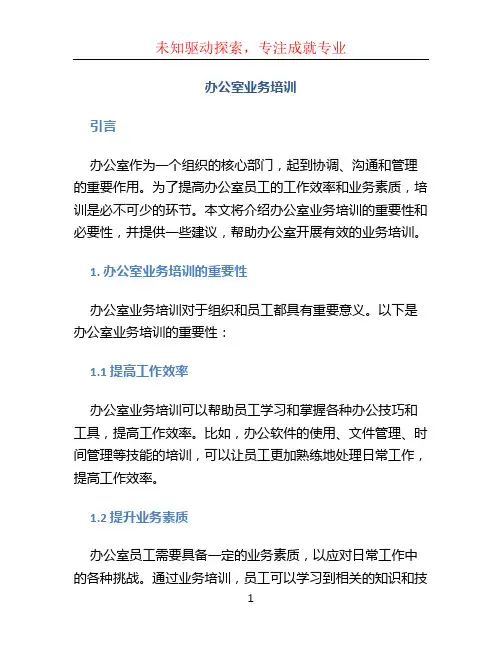 未知驱动探索，专注成就专业

办公室业务培训

引言

办公室作为一个组织的核心部门，起到协调、沟通和管理的重要作用。为了提高办公室员工的工作效率和业务素质，培训是必不可少的环节。本文将介绍办公室业务培训的重要性和必要性，并提供一些建议，帮助办公室开展有效的业务培训。

1. 办公室业务培训的重要性

办公室业务培训对于组织和员工都具有重要意义。以下是办公室业务培训的重要性：

1.1 提高工作效率

办公室业务培训可以帮助员工学习和掌握各种办公技巧和工具，提高工作效率。比如，办公软件的使用、文件管理、时间管理等技能的培训，可以让员工更加熟练地处理日常工作，提高工作效率。

1.2 提升业务素质

办公室员工需要具备一定的业务素质，以应对日常工作中的各种挑战。通过业务培训，员工可以学习到相关的知识和技

1